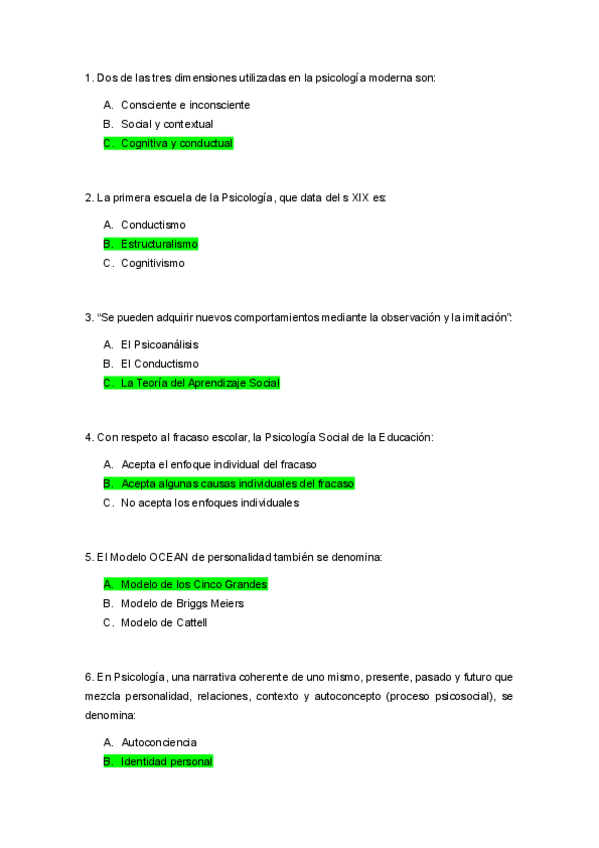 1. Dos de las tres dimensiones utilizadas en la psicología moderna son:

A. Consciente e inconsciente
B. Social y contextual
C. Cognitiva y conductual

2. La primera escuela de la Psicología, que data del s XIX es:

A. Conductismo
B. Estructuralismo
C. Cognitivismo

3. “Se pueden adquirir nuevos comportamientos mediante la observación y la imitación”:

A. El Psicoanálisis
B. El Conductismo
C. La Teoría del Aprendizaje Social

4. Con respeto al fracaso escolar, la Psicología Social de la Educación:

A. Acepta el enfoque individual del fracaso
B. Acepta algunas causas individuales del fracaso
C. No acepta los enfoques individuales

5. El Modelo OCEAN de personalidad también se denomina:

A. Modelo de los Cinco Grandes
B. Modelo de Briggs Meiers
C. Modelo de Cattell

6. En Psicología, una narrativa coherente de uno mismo, presente, pasado y futuro que mezcla personalidad, relaciones, contexto y autoconcepto (proceso psicosocial), se denomina:

A. Autoconciencia
B. Identidad personal